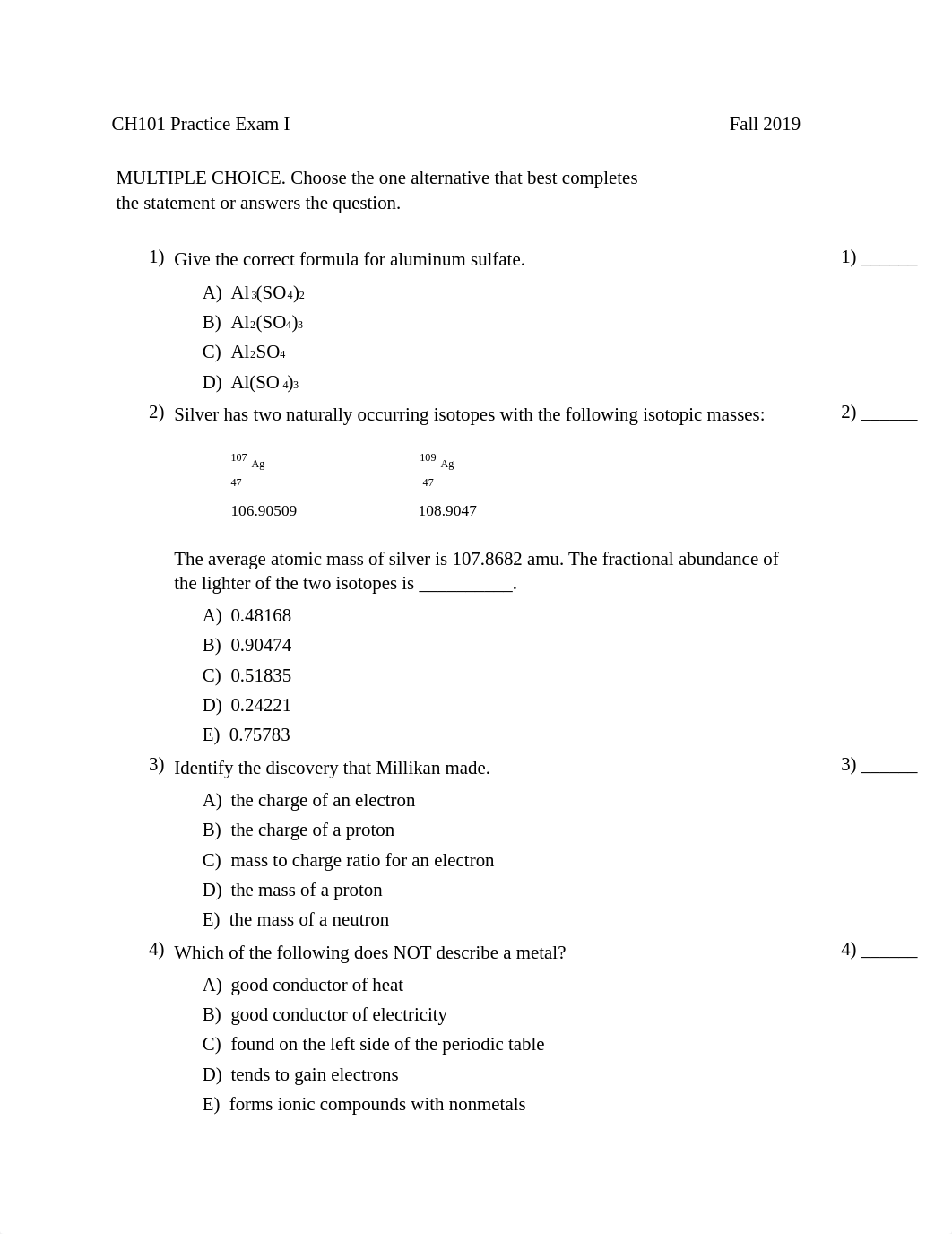 CH101 Practice Exam I    Fall 2019

MULTIPLE CHOICE. Choose the one alternative that best completes the statement or answers the question.

1) Give the correct formula for aluminum sulfate.    1) ______

A) $Al_3(SO_4)_2$
B) $Al_2(SO_4)_3$
C) $Al_2SO_4$
D) $Al(SO_4)_3$

2) Silver has two naturally occurring isotopes with the following isotopic masses:    2) ______

$^{107}_{47}Ag$    $^{109}_{47}Ag$
106.90509    108.9047

The average atomic mass of silver is 107.8682 amu. The fractional abundance of the lighter of the two isotopes is __________.

A) 0.48168
B) 0.90474
C) 0.51835
D) 0.24221
E) 0.75783

3) Identify the discovery that Millikan made.    3) ______

A) the charge of an electron
B) the charge of a proton
C) mass to charge ratio for an electron
D) the mass of a proton
E) the mass of a neutron

4) Which of the following does NOT describe a metal?    4) ______

A) good conductor of heat
B) good conductor of electricity
C) found on the left side of the periodic table
D) tends to gain electrons
E) forms ionic compounds with nonmetals